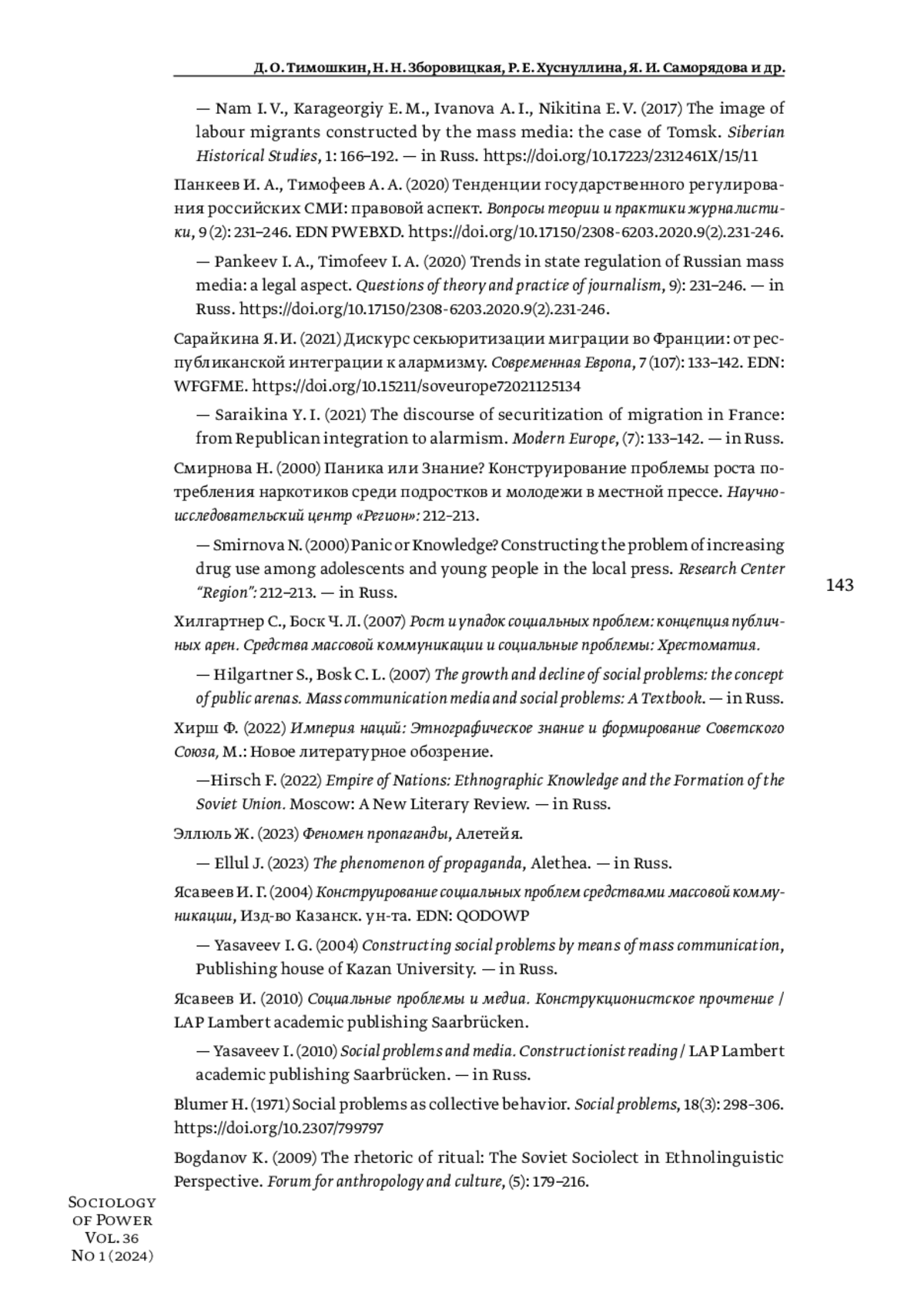 Д. О. Тимошкин, Н. Н. Зборовицкая, Р. Е. Хуснуллина, Я. И. Саморядова и др.

— Nam I. V., Karageorgiy E. M., Ivanova A. I., Nikitina E. V. (2017) The image of labour migrants constructed by the mass media: the case of Tomsk. Siberian Historical Studies, 1: 166–192. — in Russ. https://doi.org/10.17223/2312461X/15/11

Панкеев И. А., Тимофеев А. А. (2020) Тенденции государственного регулирования российских СМИ: правовой аспект. Вопросы теории и практики журналистики, 9 (2): 231–246. EDN PWEBXD. https://doi.org/10.17150/2308-6203.2020.9(2).231-246.

— Pankeev I. A., Timofeev I. A. (2020) Trends in state regulation of Russian mass media: a legal aspect. Questions of theory and practice of journalism, 9): 231–246. — in Russ. https://doi.org/10.17150/2308-6203.2020.9(2).231-246.

Сарайкина Я. И. (2021) Дискурс секьюритизации миграции во Франции: от республиканской интеграции к алармизму. Современная Европа, 7 (107): 133–142. EDN: WFGFME. https://doi.org/10.15211/soveurope72021125134

— Saraikina Y. I. (2021) The discourse of securitization of migration in France: from Republican integration to alarmism. Modern Europe, (7): 133–142. — in Russ.

Смирнова Н. (2000) Паника или Знание? Конструирование проблемы роста потребления наркотиков среди подростков и молодежи в местной прессе. Научно-исследовательский центр «Регион»: 212–213.

— Smirnova N. (2000) Panic or Knowledge? Constructing the problem of increasing drug use among adolescents and young people in the local press. Research Center "Region": 212–213. — in Russ.

143

Хилгартнер С., Боск Ч. Л. (2007) Рост и упадок социальных проблем: концепция публичных арен. Средства массовой коммуникации и социальные проблемы: Хрестоматия.

— Hilgartner S., Bosk C. L. (2007) The growth and decline of social problems: the concept of public arenas. Mass communication media and social problems: A Textbook. — in Russ.

Хирш Ф. (2022) Империя наций: Этнографическое знание и формирование Советского Союза, М.: Новое литературное обозрение.

—Hirsch F. (2022) Empire of Nations: Ethnographic Knowledge and the Formation of the Soviet Union. Moscow: A New Literary Review. — in Russ.

Эллюль Ж. (2023) Феномен пропаганды, Алетейя.

— Ellul J. (2023) The phenomenon of propaganda, Alethea. — in Russ.

Ясавеев И. Г. (2004) Конструирование социальных проблем средствами массовой коммуникации, Изд-во Казанск. ун-та. EDN: QODOWP

— Yasaveev I. G. (2004) Constructing social problems by means of mass communication, Publishing house of Kazan University. — in Russ.

Ясавеев И. (2010) Социальные проблемы и медиа. Конструкционистское прочтение / LAP Lambert academic publishing Saarbrücken.

— Yasaveev I. (2010) Social problems and media. Constructionist reading / LAP Lambert academic publishing Saarbrücken. — in Russ.

Blumer H. (1971) Social problems as collective behavior. Social problems, 18(3): 298–306. https://doi.org/10.2307/799797

Bogdanov K. (2009) The rhetoric of ritual: The Soviet Sociolect in Ethnolinguistic Perspective. Forum for anthropology and culture, (5): 179–216.

Sociology of Power Vol. 36 No 1 (2024)